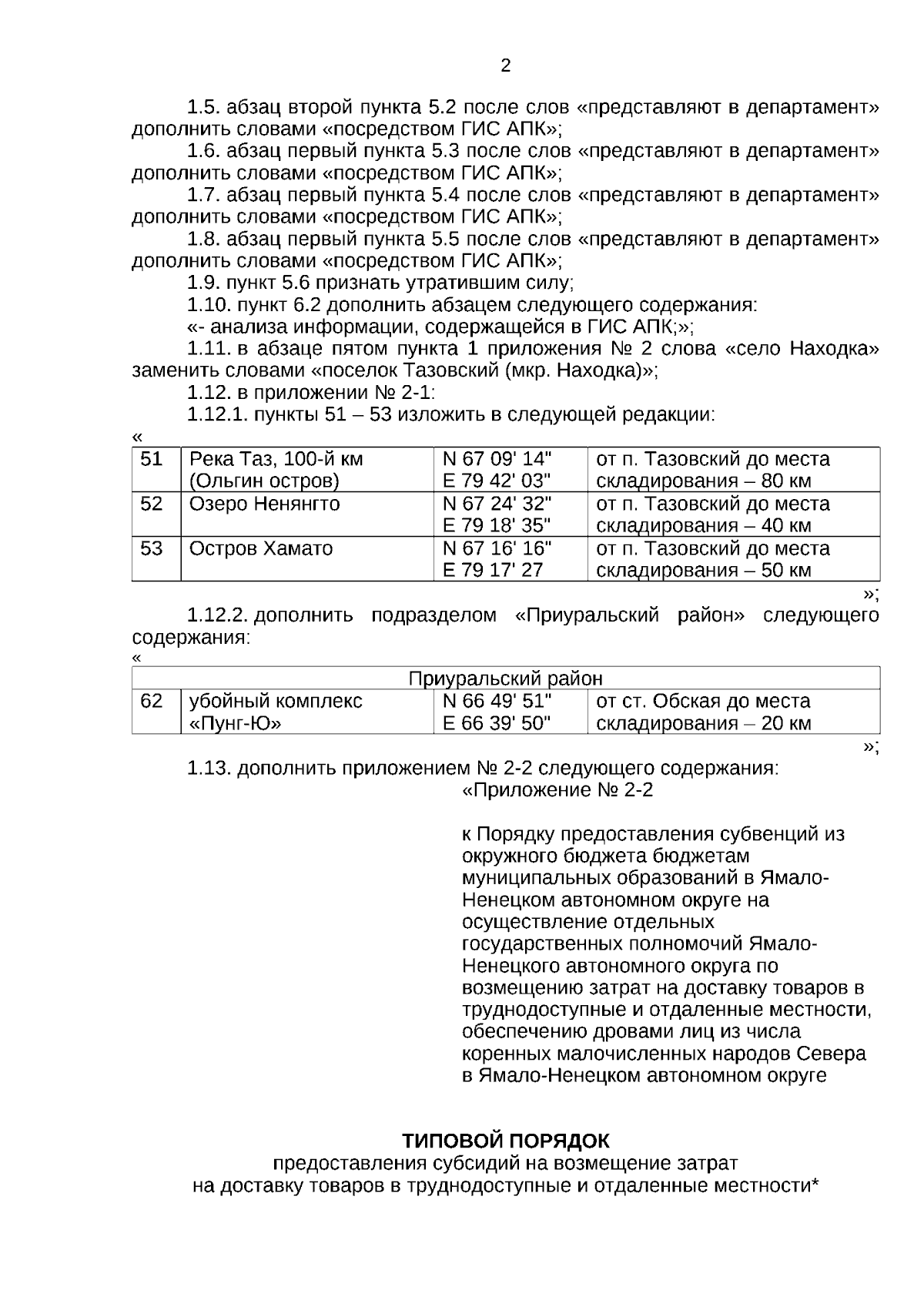 2

1.5. абзац второй пункта 5.2 после слов «представляют в департамент» дополнить словами «посредством ГИС АПК»;

1.6. абзац первый пункта 5.3 после слов «представляют в департамент» дополнить словами «посредством ГИС АПК»;

1.7. абзац первый пункта 5.4 после слов «представляют в департамент» дополнить словами «посредством ГИС АПК»;

1.8. абзац первый пункта 5.5 после слов «представляют в департамент» дополнить словами «посредством ГИС АПК»;

1.9. пункт 5.6 признать утратившим силу;

1.10. пункт 6.2 дополнить абзацем следующего содержания:

«- анализа информации, содержащейся в ГИС АПК;»;

1.11. в абзаце пятом пункта 1 приложения № 2 слова «село Находка» заменить словами «поселок Тазовский (мкр. Находка)»;

1.12. в приложении № 2-1:

1.12.1. пункты 51 – 53 изложить в следующей редакции:

«

| 51 | Река Таз, 100-й км (Ольгин остров) | N 67 09' 14" E 79 42' 03" | от п. Тазовский до места складирования – 80 км |
|---|---|---|---|
| 52 | Озеро Ненянгто | N 67 24' 32" E 79 18' 35" | от п. Тазовский до места складирования – 40 км |
| 53 | Остров Хамато | N 67 16' 16" E 79 17' 27 | от п. Тазовский до места складирования – 50 км |

»;

1.12.2. дополнить подразделом «Приуральский район» следующего содержания:

«

| Приуральский район | | | |
|---|---|---|---|
| 62 | убойный комплекс «Пунг-Ю» | N 66 49' 51" E 66 39' 50" | от ст. Обская до места складирования – 20 км |

»;

1.13. дополнить приложением № 2-2 следующего содержания:

«Приложение № 2-2

к Порядку предоставления субвенций из окружного бюджета бюджетам муниципальных образований в Ямало-Ненецком автономном округе на осуществление отдельных государственных полномочий Ямало-Ненецкого автономного округа по возмещению затрат на доставку товаров в труднодоступные и отдаленные местности, обеспечению дровами лиц из числа коренных малочисленных народов Севера в Ямало-Ненецком автономном округе

ТИПОВОЙ ПОРЯДОК
предоставления субсидий на возмещение затрат на доставку товаров в труднодоступные и отдаленные местности*